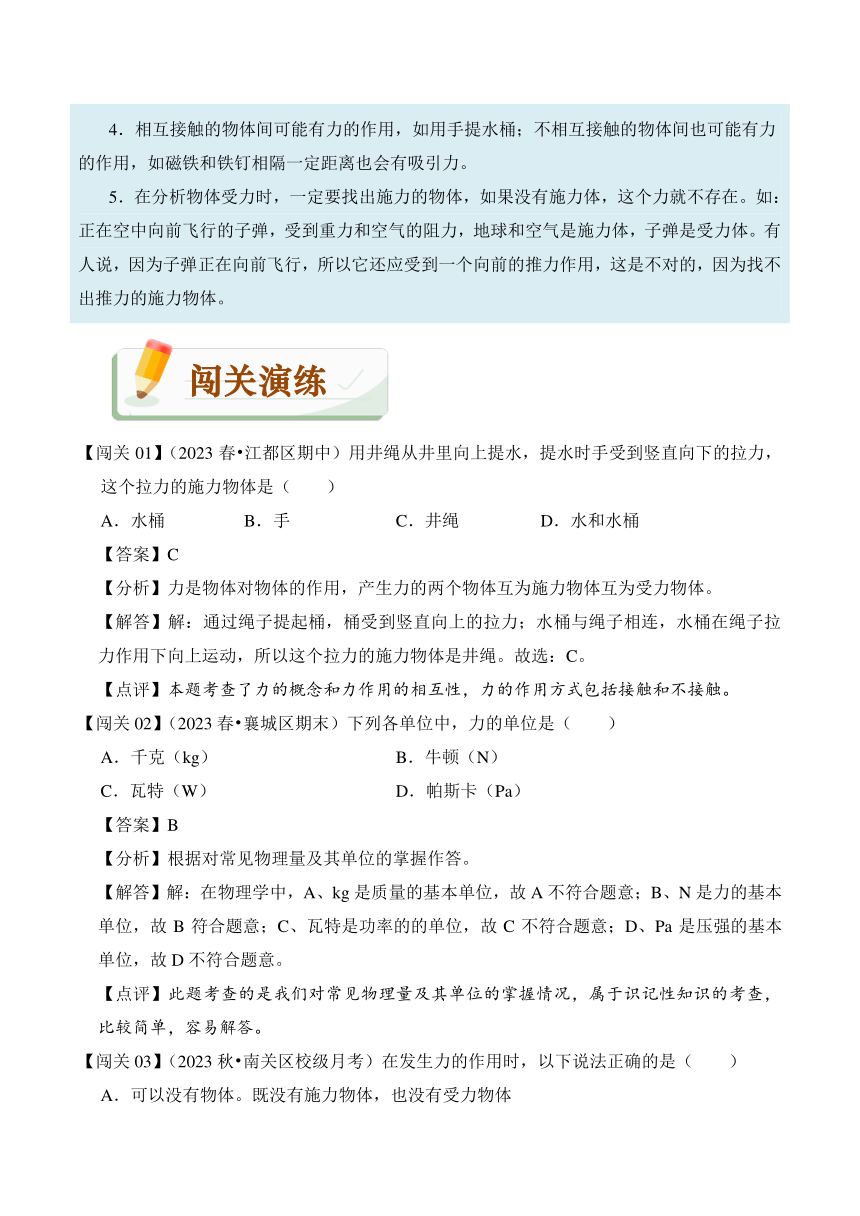 4．相互接触的物体间可能有力的作用，如用手提水桶；不相互接触的物体间也可能有力的作用，如磁铁和铁钉相隔一定距离也会有吸引力。

5．在分析物体受力时，一定要找出施力的物体，如果没有施力体，这个力就不存在。如：正在空中向前飞行的子弹，受到重力和空气的阻力，地球和空气是施力体，子弹是受力体。有人说，因为子弹正在向前飞行，所以它还应受到一个向前的推力作用，这是不对的，因为找不出推力的施力物体。

闯关演练

【闯关 01】（2023 春•江都区期中）用井绳从井里向上提水，提水时手受到竖直向下的拉力，这个拉力的施力物体是（　　）

A．水桶　　B．手　　C．井绳　　D．水和水桶

【答案】C

【分析】力是物体对物体的作用，产生力的两个物体互为施力物体互为受力物体。

【解答】解：通过绳子提起桶，桶受到竖直向上的拉力；水桶与绳子相连，水桶在绳子拉力作用下向上运动，所以这个拉力的施力物体是井绳。故选：C。

【点评】本题考查了力的概念和力作用的相互性，力的作用方式包括接触和不接触。

【闯关 02】（2023 春•襄城区期末）下列各单位中，力的单位是（　　）

A．千克（kg）　　B．牛顿（N）

C．瓦特（W）　　D．帕斯卡（Pa）

【答案】B

【分析】根据对常见物理量及其单位的掌握作答。

【解答】解：在物理学中，A、kg 是质量的基本单位，故 A 不符合题意；B、N 是力的基本单位，故 B 符合题意；C、瓦特是功率的的单位，故 C 不符合题意；D、Pa 是压强的基本单位，故 D 不符合题意。

【点评】此题考查的是我们对常见物理量及其单位的掌握情况，属于识记性知识的考查，比较简单，容易解答。

【闯关 03】（2023 秋•南关区校级月考）在发生力的作用时，以下说法正确的是（　　）

A．可以没有物体。既没有施力物体，也没有受力物体